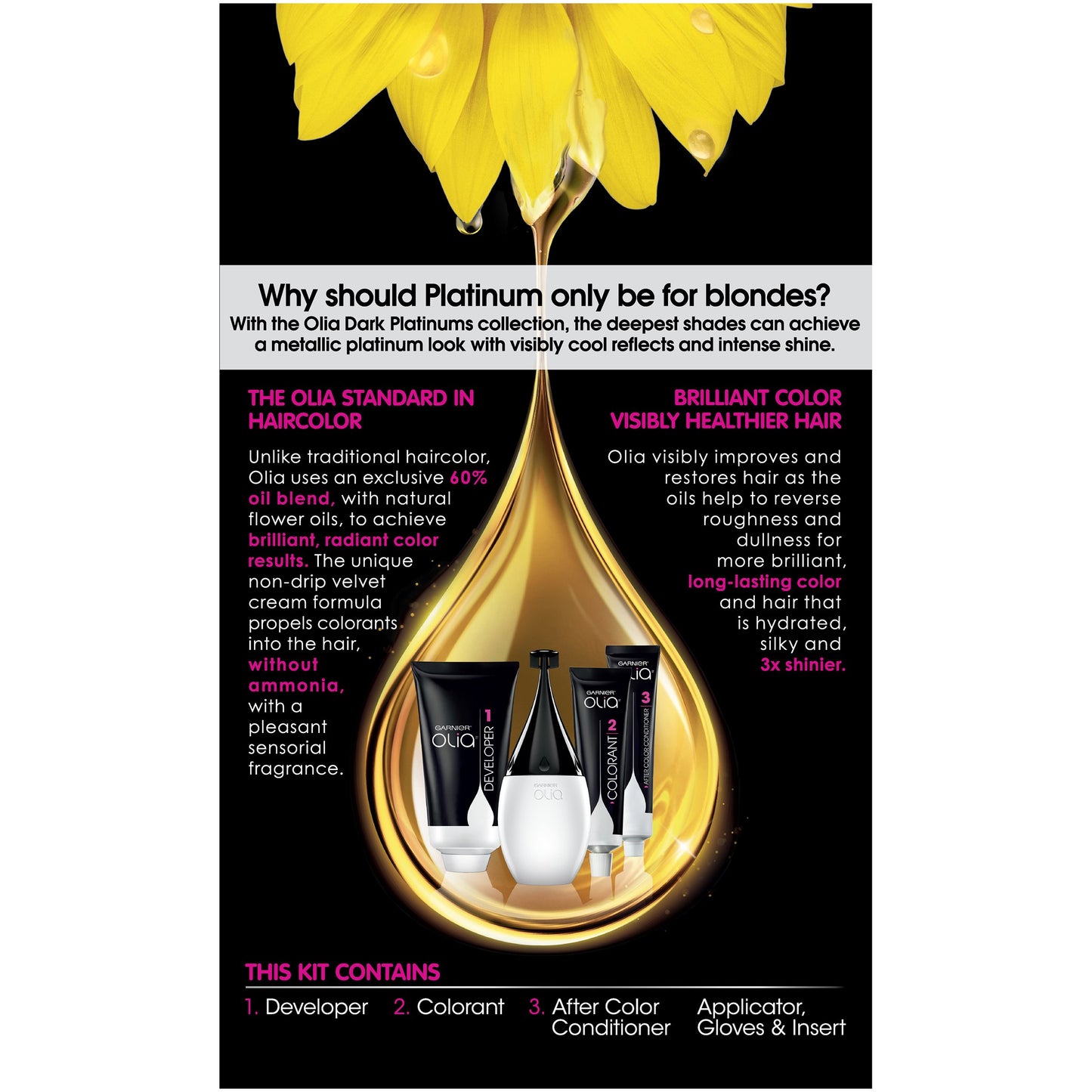 Why should Platinum only be for blondes?
With the Olia Dark Platinums collection, the deepest shades can achieve a metallic platinum look with visibly cool reflects and intense shine.

THE OLIA STANDARD IN HAIRCOLOR

Unlike traditional haircolor, Olia uses an exclusive 60% oil blend, with natural flower oils, to achieve brilliant, radiant color results. The unique non-drip velvet cream formula propels colorants into the hair, without ammonia, with a pleasant sensorial fragrance.

BRILLIANT COLOR VISIBLY HEALTHIER HAIR

Olia visibly improves and restores hair as the oils help to reverse roughness and dullness for more brilliant, long-lasting color and hair that is hydrated, silky and 3x shinier.

GARNIER olia 1 DEVELOPER

GARNIER olia

GARNIER olia 2 COLORANT

GARNIER olia 3 AFTER COLOR CONDITIONER

THIS KIT CONTAINS

1. Developer 2. Colorant 3. After Color Conditioner Applicator, Gloves & Insert